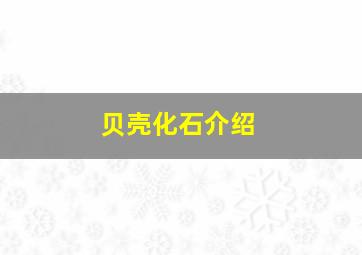 贝壳化石介绍